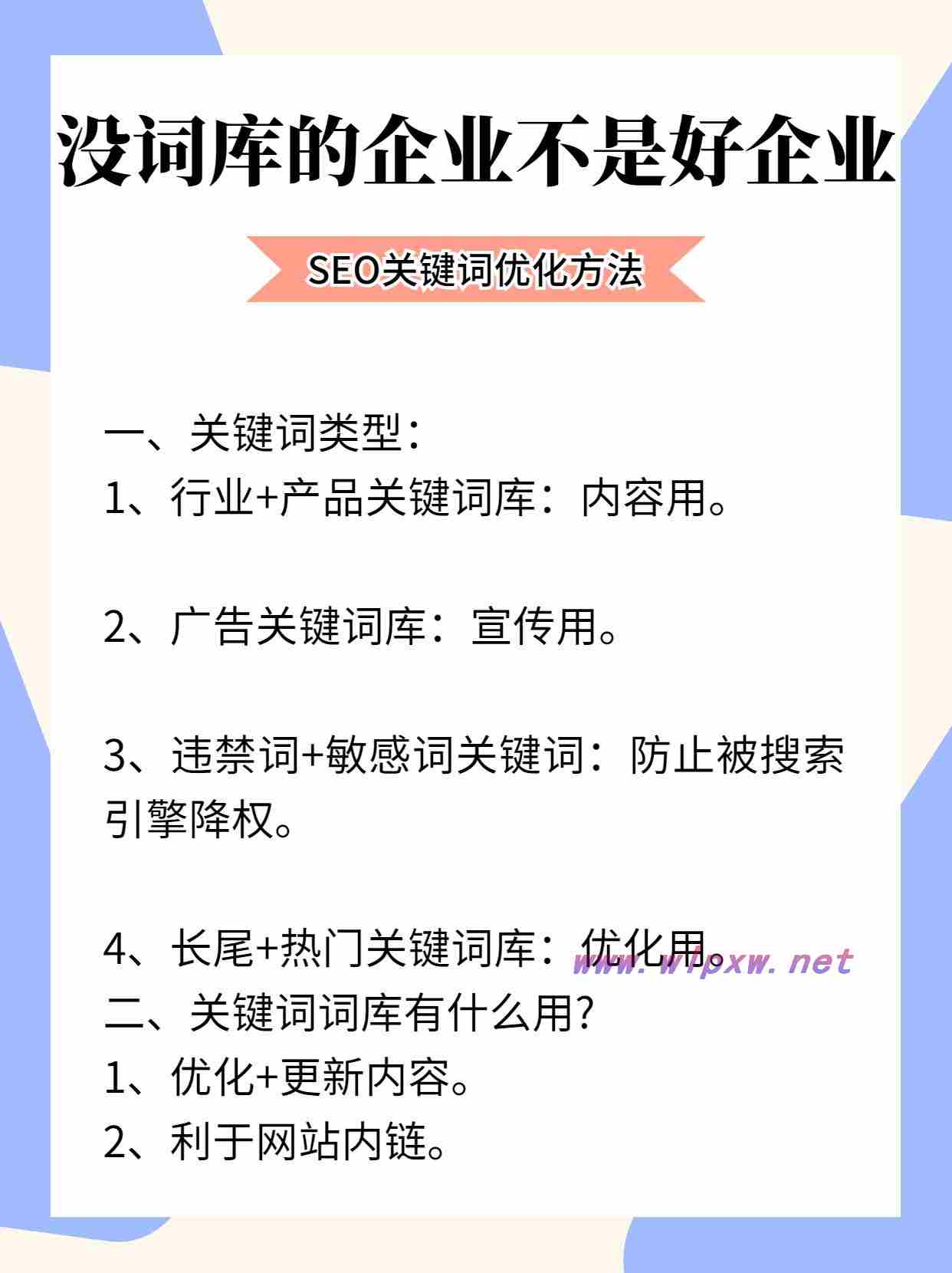 没词库的企业不是好企业

SEO关键词优化方法

一、关键词类型：

1、行业+产品关键词库：内容用。

2、广告关键词库：宣传用。

3、违禁词+敏感词关键词：防止被搜索引擎降权。

4、长尾+热门关键词库：优化用。

www.wlpxw.net

二、关键词词库有什么用?

1、优化+更新内容。

2、利于网站内链。